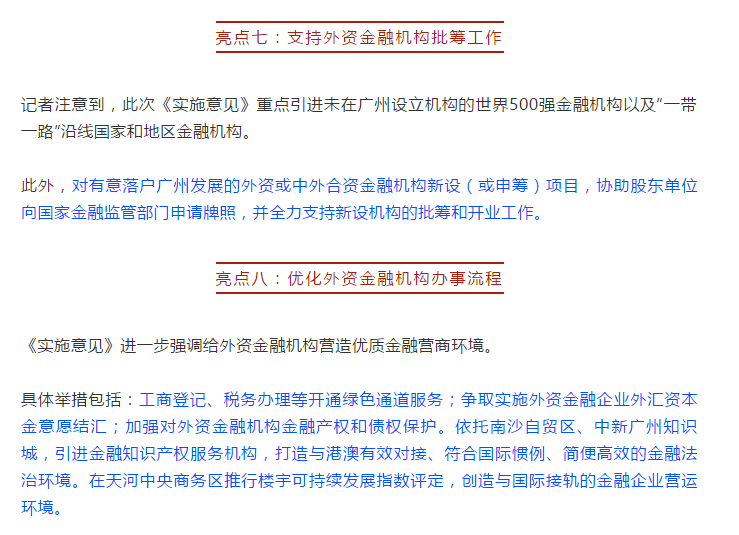 亮点七：支持外资金融机构批筹工作

记者注意到，此次《实施意见》重点引进未在广州设立机构的世界500强金融机构以及“一带一路”沿线国家和地区金融机构。

此外，对有意落户广州发展的外资或中外合资金融机构新设（或申筹）项目，协助股东单位向国家金融监管部门申请牌照，并全力支持新设机构的批筹和开业工作。

亮点八：优化外资金融机构办事流程

《实施意见》进一步强调给外资金融机构营造优质金融营商环境。

具体举措包括：工商登记、税务办理等开通绿色通道服务；争取实施外资金融企业外汇资本金意愿结汇；加强对外资金融机构金融产权和债权保护。依托南沙自贸区、中新广州知识城，引进金融知识产权服务机构，打造与港澳有效对接、符合国际惯例、简便高效的金融法治环境。在天河中央商务区推行楼宇可持续发展指数评定，创造与国际接轨的金融企业营运环境。